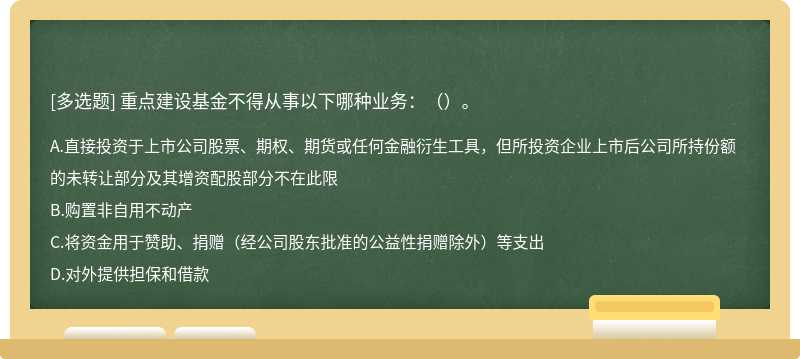 [多选题] 重点建设基金不得从事以下哪种业务：（）。

A.直接投资于上市公司股票、期权、期货或任何金融衍生工具，但所投资企业上市后公司所持份额的未转让部分及其增资配股部分不在此限
B.购置非自用不动产
C.将资金用于赞助、捐赠（经公司股东批准的公益性捐赠除外）等支出
D.对外提供担保和借款